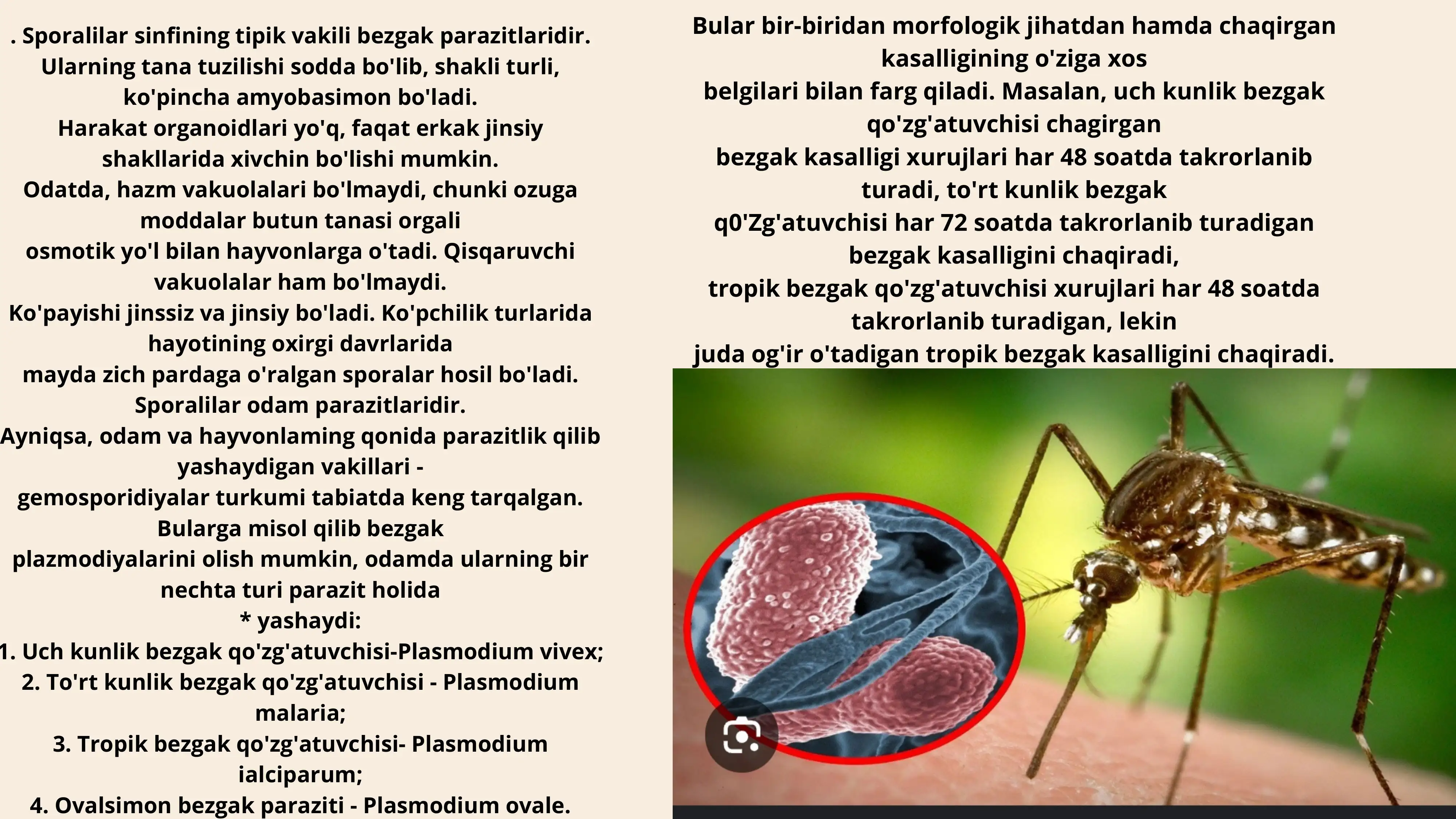 . Sporalilar sinfining tipik vakili bezgak parazitlaridir. Ularning tana tuzilishi sodda bo'lib, shakli turli, ko'pincha amyobasimon bo'ladi.
Harakat organoidlari yo'q, faqat erkak jinsiy shakllarida xivchin bo'lishi mumkin.
Odatda, hazm vakuolalari bo'lmaydi, chunki ozuga moddalar butun tanasi orgali
osmotik yo'l bilan hayvonlarga o'tadi. Qisqaruvchi vakuolalar ham bo'lmaydi.
Ko'payishi jinssiz va jinsiy bo'ladi. Ko'pchilik turlarida hayotining oxirgi davrlarida
mayda zich pardaga o'ralgan sporalar hosil bo'ladi. Sporalilar odam parazitlaridir.
Ayniqsa, odam va hayvonlaming qonida parazitlik qilib yashaydigan vakillari -
gemosporidiyalar turkumi tabiatda keng tarqalgan. Bularga misol qilib bezgak
plazmodiyalarini olish mumkin, odamda ularning bir nechta turi parazit holida
* yashaydi:
1. Uch kunlik bezgak qo'zg'atuvchisi-Plasmodium vivex;
2. To'rt kunlik bezgak qo'zg'atuvchisi - Plasmodium malaria;
3. Tropik bezgak qo'zg'atuvchisi- Plasmodium ialciparum;
4. Ovalsimon bezgak paraziti - Plasmodium ovale.

Bular bir-biridan morfologik jihatdan hamda chaqirgan kasalligining o'ziga xos
belgilari bilan farg qiladi. Masalan, uch kunlik bezgak qo'zg'atuvchisi chagirgan
bezgak kasalligi xurujlari har 48 soatda takrorlanib turadi, to'rt kunlik bezgak
q0'Zg'atuvchisi har 72 soatda takrorlanib turadigan bezgak kasalligini chaqiradi,
tropik bezgak qo'zg'atuvchisi xurujlari har 48 soatda takrorlanib turadigan, lekin
juda og'ir o'tadigan tropik bezgak kasalligini chaqiradi.